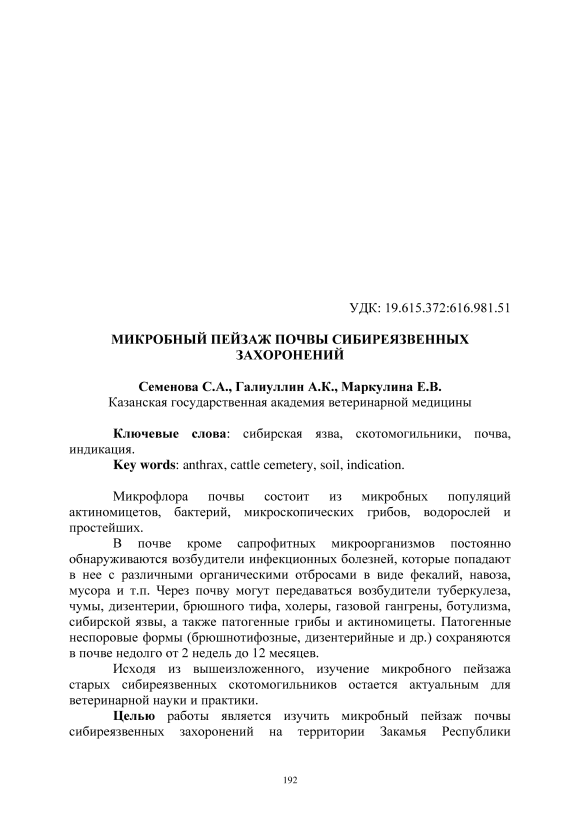 УДК: 19.615.372:616.981.51

МИКРОБНЫЙ ПЕЙЗАЖ ПОЧВЫ СИБИРЕЯЗВЕННЫХ ЗАХОРОНЕНИЙ

Семенова С.А., Галиуллин А.К., Маркулина Е.В.
Казанская государственная академия ветеринарной медицины

Ключевые слова: сибирская язва, скотомогильники, почва, индикация.
Key words: anthrax, cattle cemetery, soil, indication.

Микрофлора почвы состоит из микробных популяций актиномицетов, бактерий, микроскопических грибов, водорослей и простейших.

В почве кроме сапрофитных микроорганизмов постоянно обнаруживаются возбудители инфекционных болезней, которые попадают в нее с различными органическими отбросами в виде фекалий, навоза, мусора и т.п. Через почву могут передаваться возбудители туберкулеза, чумы, дизентерии, брюшного тифа, холеры, газовой гангрены, ботулизма, сибирской язвы, а также патогенные грибы и актиномицеты. Патогенные неспоровые формы (брюшнотифозные, дизентерийные и др.) сохраняются в почве недолго от 2 недель до 12 месяцев.

Исходя из вышеизложенного, изучение микробного пейзажа старых сибиреязвенных скотомогильников остается актуальным для ветеринарной науки и практики.

Целью работы является изучить микробный пейзаж почвы сибиреязвенных захоронений на территории Закамья Республики

192